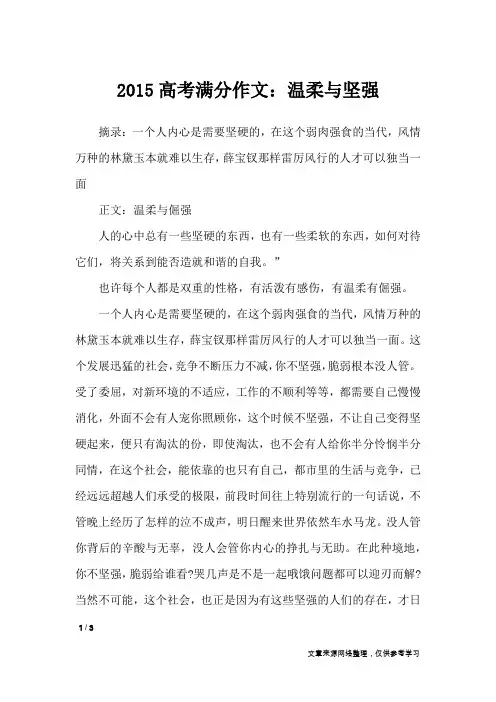 2015 高考满分作文：温柔与坚强

摘录：一个人内心是需要坚硬的，在这个弱肉强食的当代，风情万种的林黛玉本就难以生存，薛宝钗那样雷厉风行的人才可以独当一面

正文：温柔与倔强

人的心中总有一些坚硬的东西，也有一些柔软的东西，如何对待它们，将关系到能否造就和谐的自我。”

也许每个人都是双重的性格，有活泼有感伤，有温柔有倔强。

一个人内心是需要坚硬的，在这个弱肉强食的当代，风情万种的林黛玉本就难以生存，薛宝钗那样雷厉风行的人才可以独当一面。这个发展迅猛的社会，竞争不断压力不减，你不坚强，脆弱根本没人管。受了委屈，对新环境的不适应，工作的不顺利等等，都需要自己慢慢消化，外面不会有人宠你照顾你，这个时候不坚强，不让自己变得坚硬起来，便只有淘汰的份，即使淘汰，也不会有人给你半分怜悯半分同情，在这个社会，能依靠的也只有自己，都市里的生活与竞争，已经远远超越人们承受的极限，前段时间往上特别流行的一句话说，不管晚上经历了怎样的泣不成声，明日醒来世界依然车水马龙。没人管你背后的辛酸与无辜，没人会管你内心的挣扎与无助。在此种境地，你不坚强，脆弱给谁看?哭几声是不是一起哦饿问题都可以迎刃而解?当然不可能，这个社会，也正是因为有这些坚强的人们的存在，才日

1 / 3

文章来源网络整理，仅供参考学习